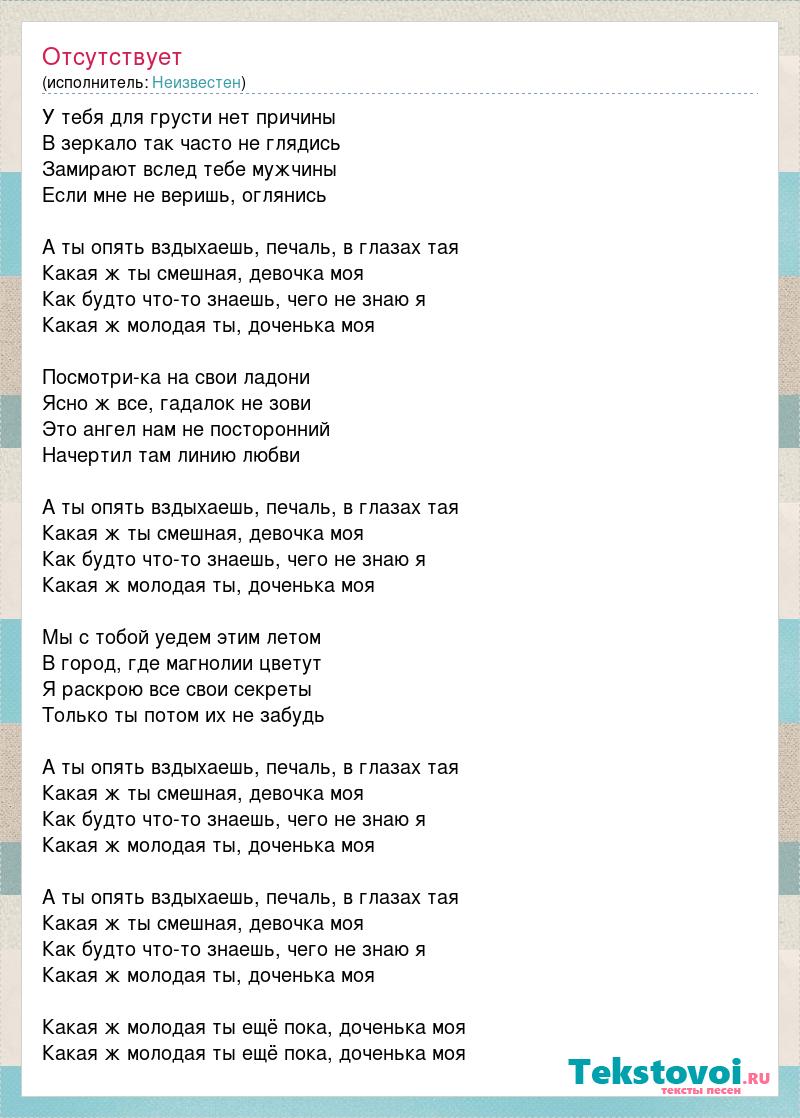 Отсутствует
(исполнитель: Неизвестен)

У тебя для грусти нет причины
В зеркало так часто не глядись
Замирают вслед тебе мужчины
Если мне не веришь, оглянись

А ты опять вздыхаешь, печаль, в глазах тая
Какая ж ты смешная, девочка моя
Как будто что-то знаешь, чего не знаю я
Какая ж молодая ты, доченька моя

Посмотри-ка на свои ладони
Ясно ж все, гадалок не зови
Это ангел нам не посторонний
Начертил там линию любви

А ты опять вздыхаешь, печаль, в глазах тая
Какая ж ты смешная, девочка моя
Как будто что-то знаешь, чего не знаю я
Какая ж молодая ты, доченька моя

Мы с тобой уедем этим летом
В город, где магнолии цветут
Я раскрою все свои секреты
Только ты потом их не забудь

А ты опять вздыхаешь, печаль, в глазах тая
Какая ж ты смешная, девочка моя
Как будто что-то знаешь, чего не знаю я
Какая ж молодая ты, доченька моя

А ты опять вздыхаешь, печаль, в глазах тая
Какая ж ты смешная, девочка моя
Как будто что-то знаешь, чего не знаю я
Какая ж молодая ты, доченька моя

Какая ж молодая ты ещё пока, доченька моя
Какая ж молодая ты ещё пока, доченька моя

Tekstovoi.RU
тексты песен